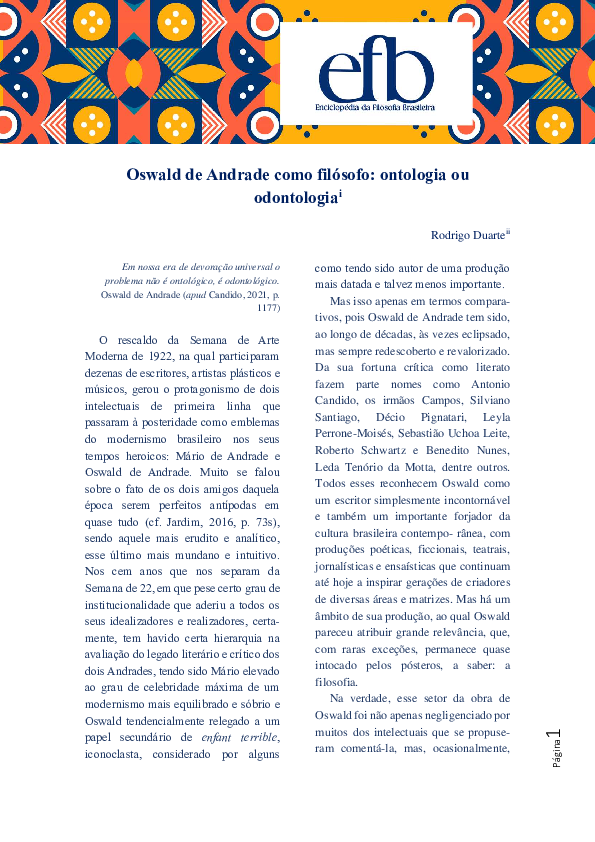 efb
Enciclopédia da Filosofia Brasileira

Oswald de Andrade como filósofo: ontologia ou odontologia$^{i}$

Rodrigo Duarte$^{ii}$

Em nossa era de devoração universal o problema não é ontológico, é odontológico.
Oswald de Andrade (apud Candido, 2021, p. 1177)

O rescaldo da Semana de Arte Moderna de 1922, na qual participaram dezenas de escritores, artistas plásticos e músicos, gerou o protagonismo de dois intelectuais de primeira linha que passaram à posteridade como emblemas do modernismo brasileiro nos seus tempos heroicos: Mário de Andrade e Oswald de Andrade. Muito se falou sobre o fato de os dois amigos daquela época serem perfeitos antípodas em quase tudo (cf. Jardim, 2016, p. 73s), sendo aquele mais erudito e analítico, esse último mais mundano e intuitivo. Nos cem anos que nos separam da Semana de 22, em que pese certo grau de institucionalidade que aderiu a todos os seus idealizadores e realizadores, certamente, tem havido certa hierarquia na avaliação do legado literário e crítico dos dois Andrades, tendo sido Mário elevado ao grau de celebridade máxima de um modernismo mais equilibrado e sóbrio e Oswald tendencialmente relegado a um papel secundário de enfant terrible, iconoclasta, considerado por alguns como tendo sido autor de uma produção mais datada e talvez menos importante.

Mas isso apenas em termos comparativos, pois Oswald de Andrade tem sido, ao longo de décadas, às vezes eclipsado, mas sempre redescoberto e revalorizado. Da sua fortuna crítica como literato fazem parte nomes como Antonio Candido, os irmãos Campos, Silviano Santiago, Décio Pignatari, Leyla Perrone-Moisés, Sebastião Uchoa Leite, Roberto Schwartz e Benedito Nunes, Leda Tenório da Motta, dentre outros. Todos esses reconhecem Oswald como um escritor simplesmente incontornável e também um importante forjador da cultura brasileira contempo- rânea, com produções poéticas, ficcionais, teatrais, jornalísticas e ensaísticas que continuam até hoje a inspirar gerações de criadores de diversas áreas e matrizes. Mas há um âmbito de sua produção, ao qual Oswald pareceu atribuir grande relevância, que, com raras exceções, permanece quase intocado pelos pósteros, a saber: a filosofia.

Na verdade, esse setor da obra de Oswald foi não apenas negligenciado por muitos dos intelectuais que se propuseram comentá-la, mas, ocasionalmente,

Página 1